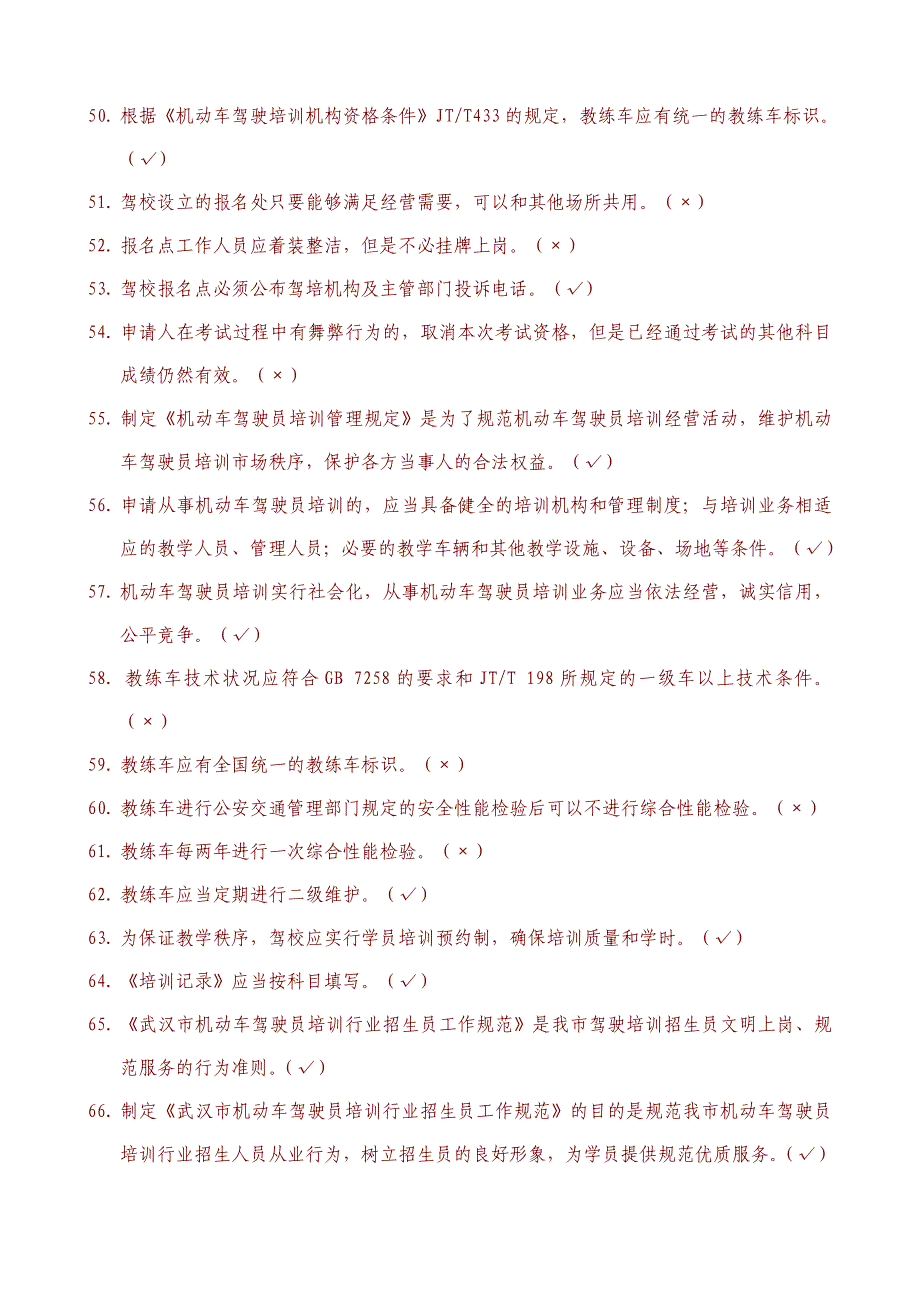 50. 根据《机动车驾驶培训机构资格条件》JT/T433 的规定，教练车应有统一的教练车标识。（√）

51. 驾校设立的报名处只要能够满足经营需要，可以和其他场所共用。（×）

52. 报名点工作人员应着装整洁，但是不必挂牌上岗。（×）

53. 驾校报名点必须公布驾培机构及主管部门投诉电话。（√）

54. 申请人在考试过程中有舞弊行为的，取消本次考试资格，但是已经通过考试的其他科目成绩仍然有效。（×）

55. 制定《机动车驾驶员培训管理规定》是为了规范机动车驾驶员培训经营活动，维护机动车驾驶员培训市场秩序，保护各方当事人的合法权益。（√）

56. 申请从事机动车驾驶员培训的，应当具备健全的培训机构和管理制度；与培训业务相适应的教学人员、管理人员；必要的教学车辆和其他教学设施、设备、场地等条件。（√）

57. 机动车驾驶员培训实行社会化，从事机动车驾驶员培训业务应当依法经营，诚实信用，公平竞争。（√）

58. 教练车技术状况应符合 GB 7258 的要求和 JT/T 198 所规定的一级车以上技术条件。（×）

59. 教练车应有全国统一的教练车标识。（×）

60. 教练车进行公安交通管理部门规定的安全性能检验后可以不进行综合性能检验。（×）

61. 教练车每两年进行一次综合性能检验。（×）

62. 教练车应当定期进行二级维护。（√）

63. 为保证教学秩序，驾校应实行学员培训预约制，确保培训质量和学时。（√）

64. 《培训记录》应当按科目填写。（√）

65. 《武汉市机动车驾驶员培训行业招生员工作规范》是我市驾驶培训招生员文明上岗、规范服务的行为准则。(√)

66. 制定《武汉市机动车驾驶员培训行业招生员工作规范》的目的是规范我市机动车驾驶员培训行业招生人员从业行为，树立招生员的良好形象，为学员提供规范优质服务。(√)